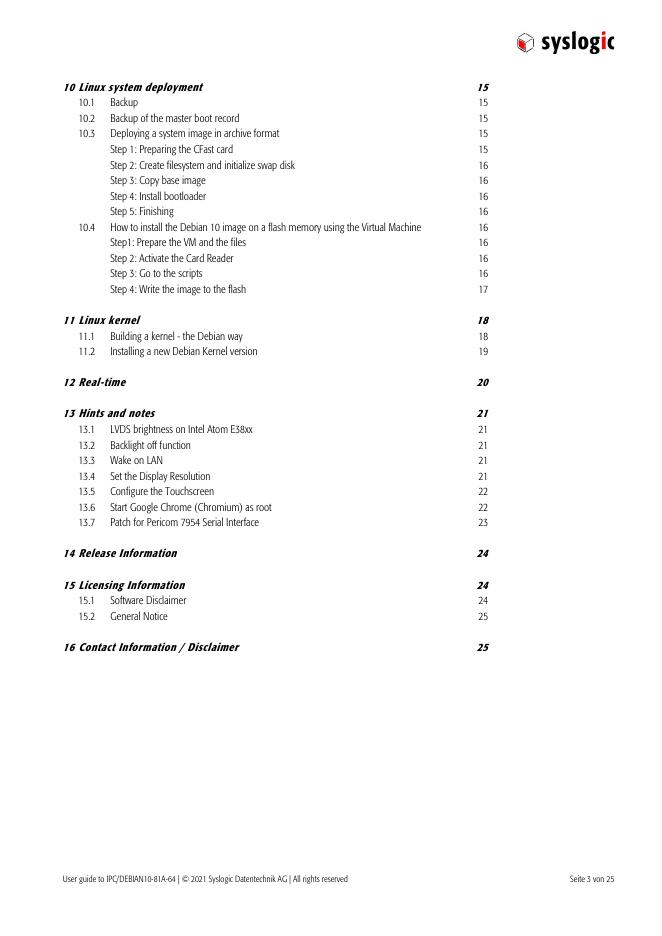 syslogic

10 Linux system deployment 15
10.1 Backup 15
10.2 Backup of the master boot record 15
10.3 Deploying a system image in archive format 15
Step 1: Preparing the CFast card 15
Step 2: Create filesystem and initialize swap disk 16
Step 3: Copy base image 16
Step 4: Install bootloader 16
Step 5: Finishing 16
10.4 How to install the Debian 10 image on a flash memory using the Virtual Machine 16
Step1: Prepare the VM and the files 16
Step 2: Activate the Card Reader 16
Step 3: Go to the scripts 16
Step 4: Write the image to the flash 17

11 Linux kernel 18
11.1 Building a kernel - the Debian way 18
11.2 Installing a new Debian Kernel version 19

12 Real-time 20

13 Hints and notes 21
13.1 LVDS brightness on Intel Atom E38xx 21
13.2 Backlight off function 21
13.3 Wake on LAN 21
13.4 Set the Display Resolution 21
13.5 Configure the Touchscreen 22
13.6 Start Google Chrome (Chromium) as root 22
13.7 Patch for Pericom 7954 Serial Interface 23

14 Release Information 24

15 Licensing Information 24
15.1 Software Disclaimer 24
15.2 General Notice 25

16 Contact Information / Disclaimer 25

User guide to IPC/DEBIAN10-81A-64 | © 2021 Syslogic Datentechnik AG | All rights reserved Seite 3 von 25